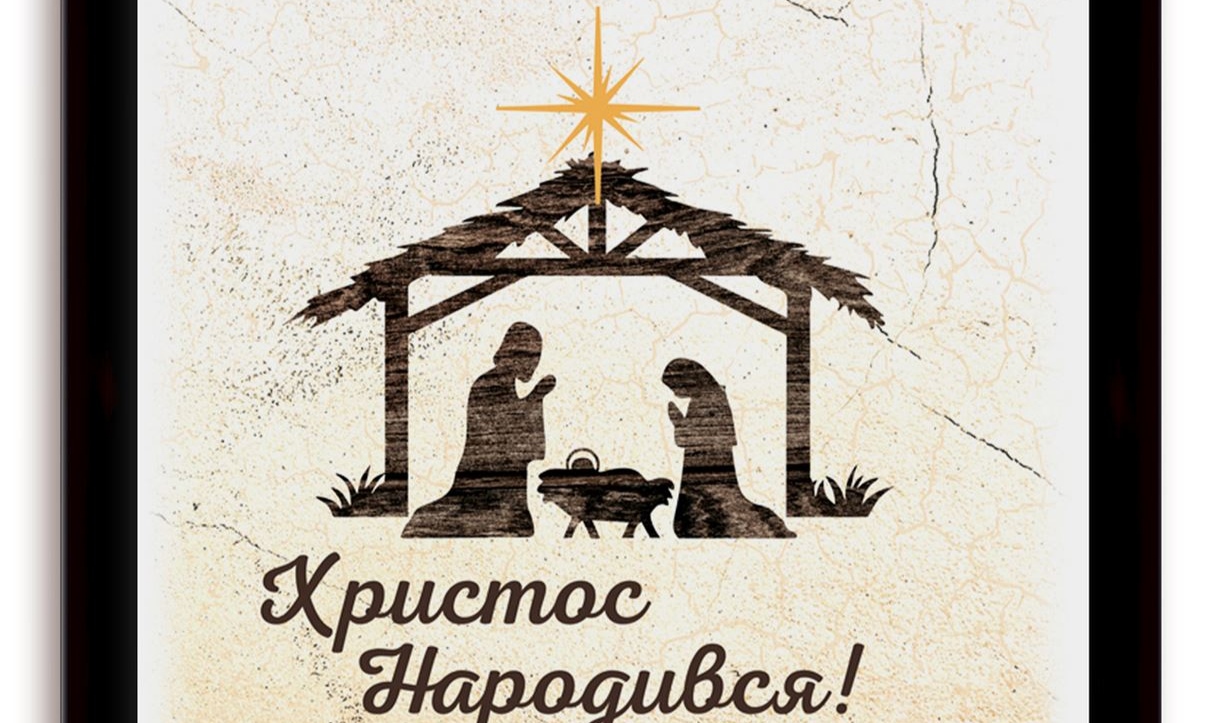 Христос Народився!